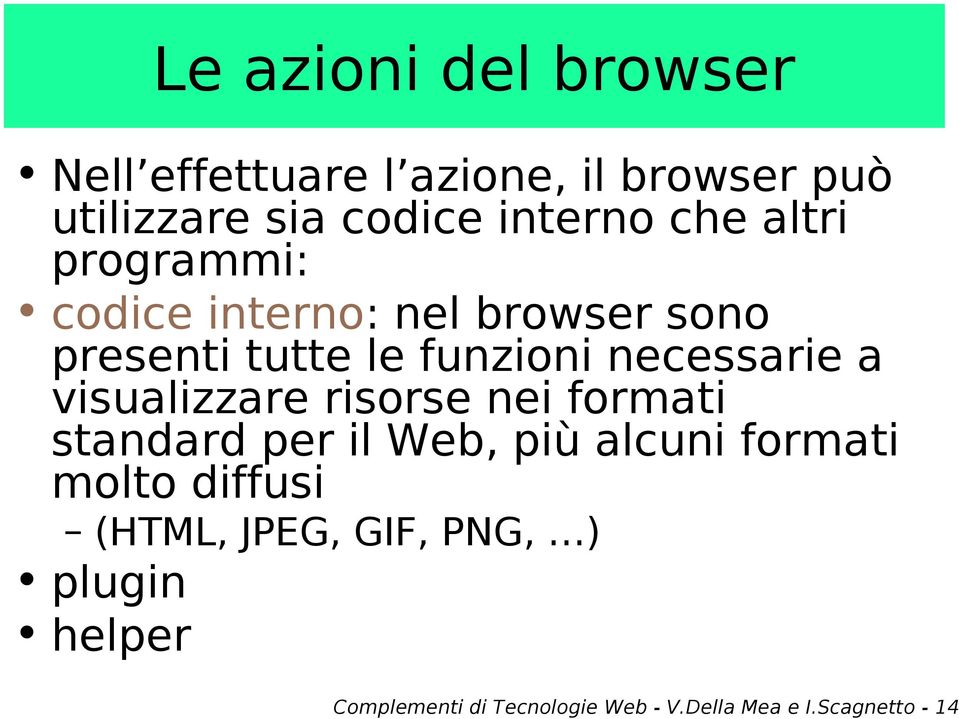 Le azioni del browser

• Nell’effettuare l’azione, il browser può utilizzare sia codice interno che altri programmi:
• codice interno: nel browser sono presenti tutte le funzioni necessarie a visualizzare risorse nei formati standard per il Web, più alcuni formati molto diffusi
– (HTML, JPEG, GIF, PNG, ...)
• plugin
• helper

Complementi di Tecnologie Web - V.Della Mea e I.Scagnetto - 14